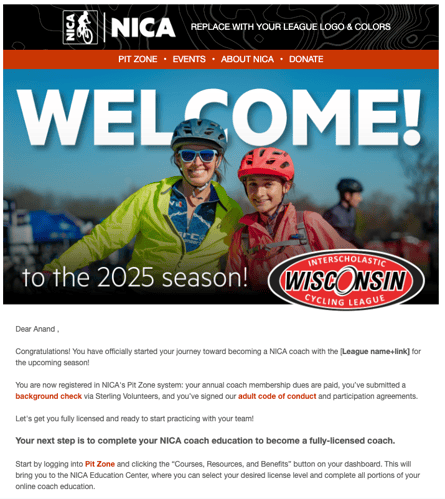 NICA NICA REPLACE WITH YOUR LEAGUE LOGO & COLORS

PIT ZONE • EVENTS • ABOUT NICA • DONATE

WELCOME!

to the 2025 season!

INTERSCHOLASTIC WISCONSIN CYCLING LEAGUE

Dear Anand ,

Congratulations! You have officially started your journey toward becoming a NICA coach with the [League name+link] for the upcoming season!

You are now registered in NICA's Pit Zone system: your annual coach membership dues are paid, you've submitted a background check via Sterling Volunteers, and you've signed our adult code of conduct and participation agreements.

Let's get you fully licensed and ready to start practicing with your team!

Your next step is to complete your NICA coach education to become a fully-licensed coach.

Start by logging into Pit Zone and clicking the "Courses, Resources, and Benefits" button on your dashboard. This will bring you to the NICA Education Center, where you can select your desired license level and complete all portions of your online coach education.